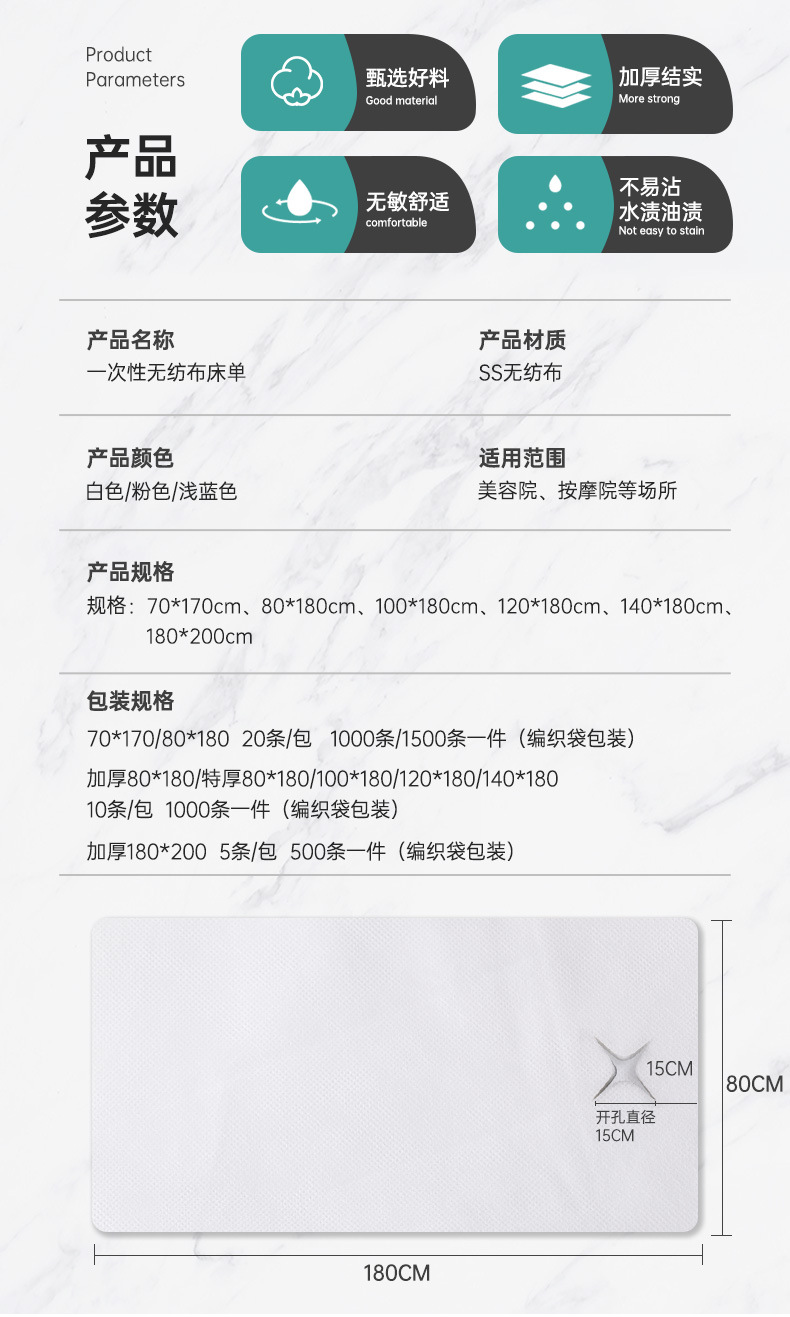 Product Parameters

产品参数

甄选好料
Good material

加厚结实
More strong

无敏舒适
comfortable

不易沾水渍油渍
Not easy to stain

产品名称
一次性无纺布床单

产品材质
SS无纺布

产品颜色
白色/粉色/浅蓝色

适用范围
美容院、按摩院等场所

产品规格
规格：70*170cm、80*180cm、100*180cm、120*180cm、140*180cm、180*200cm

包装规格
70*170/80*180 20条/包 1000条/1500条一件（编织袋包装）

加厚80*180/特厚80*180/100*180/120*180/140*180
10条/包 1000条一件（编织袋包装）

加厚180*200 5条/包 500条一件（编织袋包装）

15CM
开孔直径
15CM
80CM
180CM